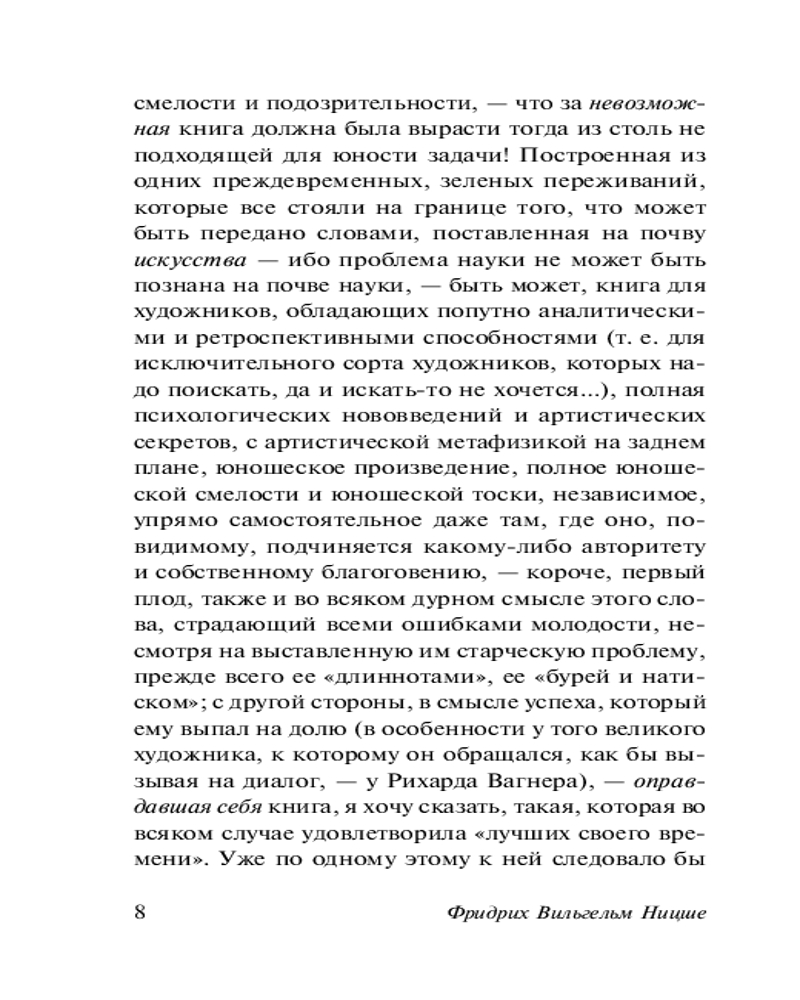 смелости и подозрительности, — что за невозможная книга должна была вырасти тогда из столь не подходящей для юности задачи! Построенная из одних преждевременных, зеленых переживаний, которые все стояли на границе того, что может быть передано словами, поставленная на почву искусства — ибо проблема науки не может быть познана на почве науки, — быть может, книга для художников, обладающих попутно аналитическими и ретроспективными способностями (т. е. для исключительного сорта художников, которых надо поискать, да и искать-то не хочется...), полная психологических нововведений и артистических секретов, с артистической метафизикой на заднем плане, юношеское произведение, полное юношеской смелости и юношеской тоски, независимое, упрямо самостоятельное даже там, где оно, повидимому, подчиняется какому-либо авторитету и собственному благоговению, — короче, первый плод, также и во всяком дурном смысле этого слова, страдающий всеми ошибками молодости, несмотря на выставленную им старческую проблему, прежде всего ее «длиннотами», ее «бурей и натиском»; с другой стороны, в смысле успеха, который ему выпал на долю (в особенности у того великого художника, к которому он обращался, как бы вызывая на диалог, — у Рихарда Вагнера), — оправдавшая себя книга, я хочу сказать, такая, которая во всяком случае удовлетворила «лучших своего времени». Уже по одному этому к ней следовало бы

8 Фридрих Вильгельм Ницше